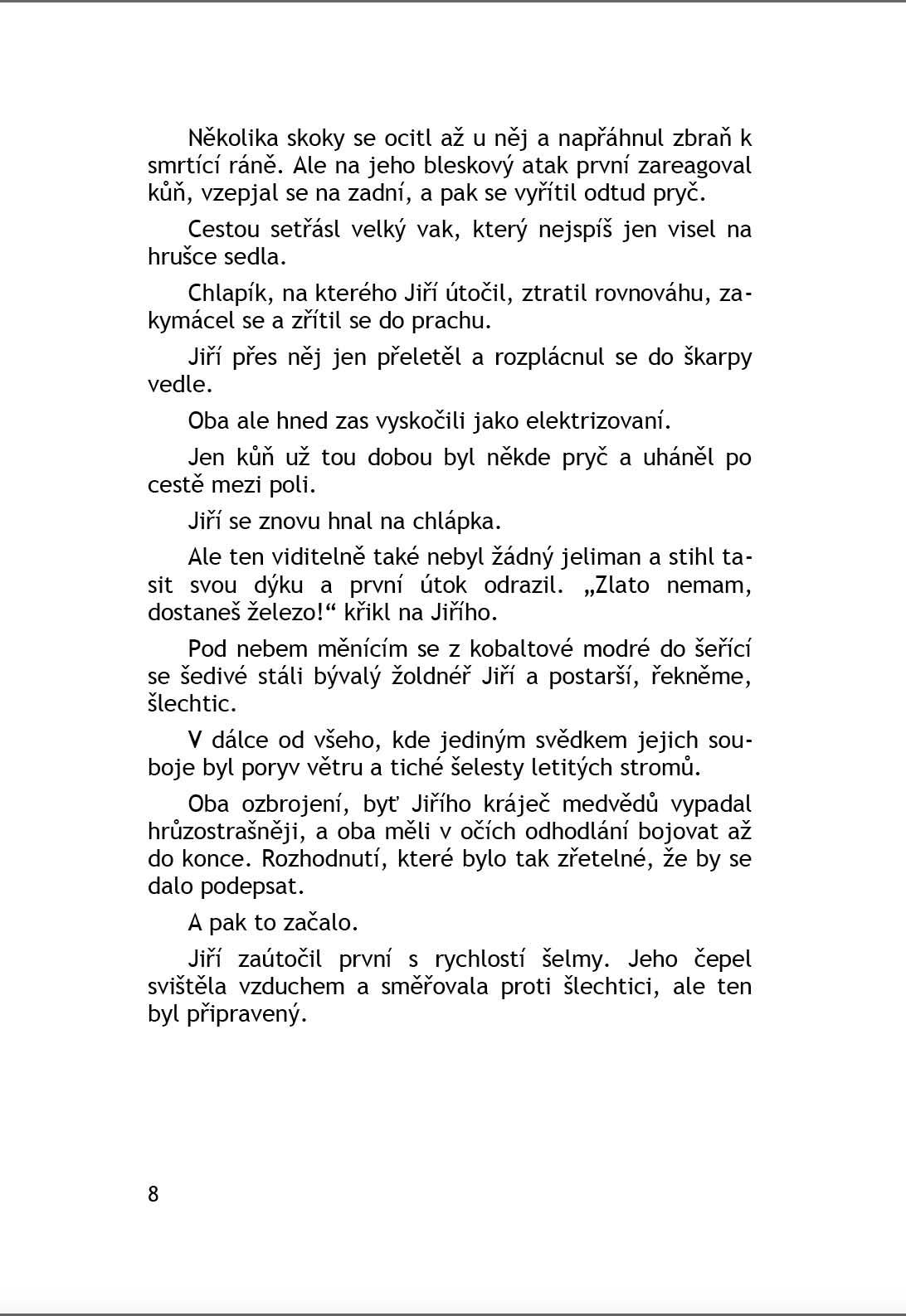 Několika skoky se ocitl až u něj a napřáhnul zbraň k smrtící ráně. Ale na jeho bleskový atak první zareagoval kůň, vzepjal se na zadní, a pak se vyřítil odtud pryč.

Cestou setřásl velký vak, který nejspíš jen visel na hrušce sedla.

Chlapík, na kterého Jiří útočil, ztratil rovnováhu, zakymácel se a zřítil se do prachu.

Jiří přes něj jen přeletěl a rozplácnul se do škarpy vedle.

Oba ale hned zas vyskočili jako elektrizovaní.

Jen kůň už tou dobou byl někde pryč a uháněl po cestě mezi poli.

Jiří se znovu hnal na chlápka.

Ale ten viditelně také nebyl žádný jeliman a stihl tasit svou dýku a první útok odrazil. „Zlato nemam, dostaneš železo!“ křikl na Jiřího.

Pod nebem měnícím se z kobaltové modré do šeřící se šedivé stáli bývalý žoldnéř Jiří a postarší, řekněme, šlechtic.

V dálce od všeho, kde jediným svědkem jejich souboje byl poryv větru a tiché šelesty letitých stromů.

Oba ozbrojení, byť Jiřího kráječ medvědů vypadal hrůzostrašněji, a oba měli v očích odhodlání bojovat až do konce. Rozhodnutí, které bylo tak zřetelné, že by se dalo podepsat.

A pak to začalo.

Jiří zaútočil první s rychlostí šelmy. Jeho čepel svištěla vzduchem a směřovala proti šlechtici, ale ten byl připravený.

8